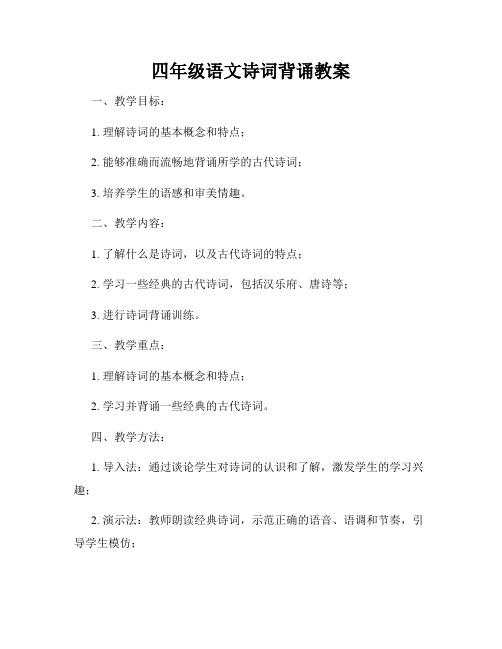 四年级语文诗词背诵教案

一、教学目标：

1. 理解诗词的基本概念和特点；

2. 能够准确而流畅地背诵所学的古代诗词；

3. 培养学生的语感和审美情趣。

二、教学内容：

1. 了解什么是诗词，以及古代诗词的特点；

2. 学习一些经典的古代诗词，包括汉乐府、唐诗等；

3. 进行诗词背诵训练。

三、教学重点：

1. 理解诗词的基本概念和特点；

2. 学习并背诵一些经典的古代诗词。

四、教学方法：

1. 导入法：通过谈论学生对诗词的认识和了解，激发学生的学习兴趣；

2. 演示法：教师朗读经典诗词，示范正确的语音、语调和节奏，引导学生模仿；